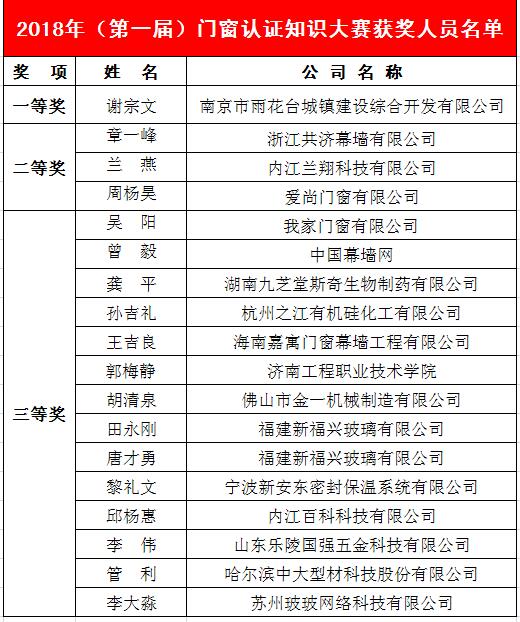 2018年（第一届）门窗认证知识大赛获奖人员名单

| 奖 项 | 姓 名 | 公 司 名 称 |
|---|---|---|
| 一等奖 | 谢宗文 | 南京市雨花台城镇建设综合开发有限公司 |
| 二等奖 | 章一峰 | 浙江共济幕墙有限公司 |
| | 兰 燕 | 内江兰翔科技有限公司 |
| | 周杨昊 | 爱尚门窗有限公司 |
| 三等奖 | 吴 阳 | 我家门窗有限公司 |
| | 曾 毅 | 中国幕墙网 |
| | 龚 平 | 湖南九芝堂斯奇生物制药有限公司 |
| | 孙吉礼 | 杭州之江有机硅化工有限公司 |
| | 王吉良 | 海南嘉寓门窗幕墙工程有限公司 |
| | 郭梅静 | 济南工程职业技术学院 |
| | 胡清泉 | 佛山市金一机械制造有限公司 |
| | 田永刚 | 福建新福兴玻璃有限公司 |
| | 唐才勇 | 福建新福兴玻璃有限公司 |
| | 黎礼文 | 宁波新安东密封保温系统有限公司 |
| | 邱杨惠 | 内江百科科技有限公司 |
| | 李 伟 | 山东乐陵国强五金科技有限公司 |
| | 管 利 | 哈尔滨中大型材科技股份有限公司 |
| | 李大淼 | 苏州玻玻网络科技有限公司 |